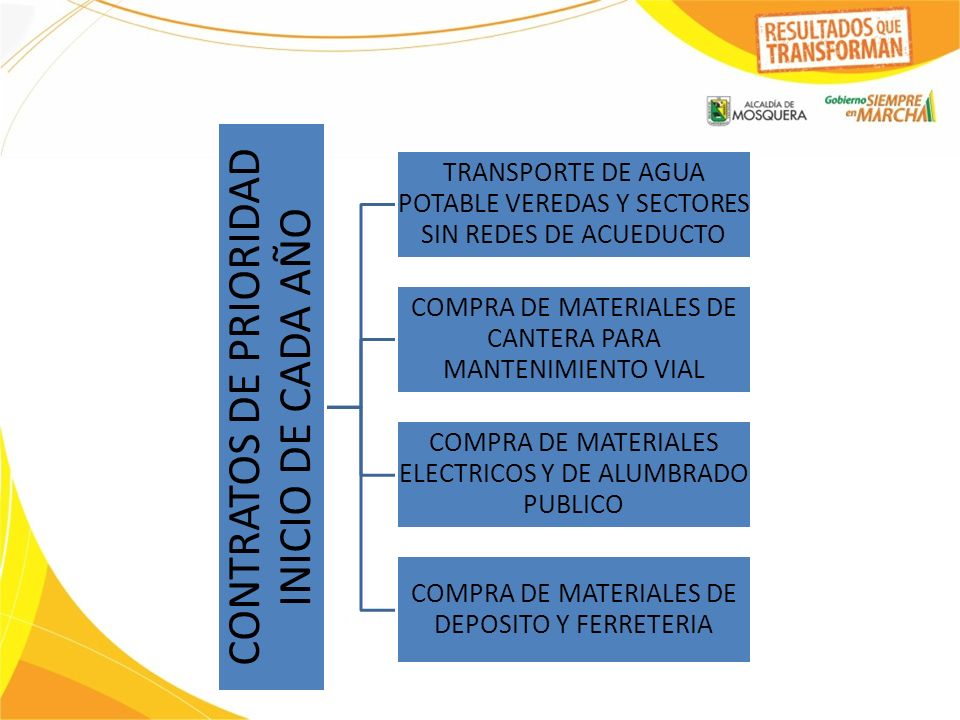 RESULTADOS QUE TRANSFORMAN

ALCALDÍA DE MOSQUERA

Gobierno SIEMPRE en MARCHA

CONTRATOS DE PRIORIDAD INICIO DE CADA AÑO

TRANSPORTE DE AGUA POTABLE VEREDAS Y SECTORES SIN REDES DE ACUEDUCTO

COMPRA DE MATERIALES DE CANTERA PARA MANTENIMIENTO VIAL

COMPRA DE MATERIALES ELECTRICOS Y DE ALUMBRADO PUBLICO

COMPRA DE MATERIALES DE DEPOSITO Y FERRETERIA